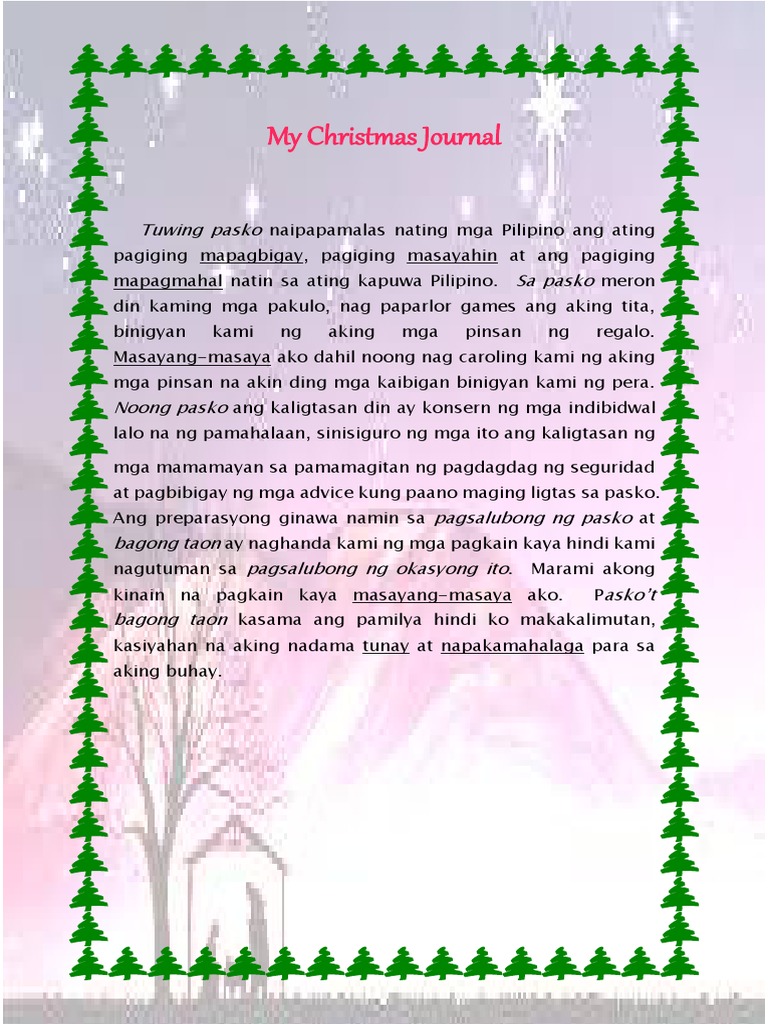 My Christmas Journal

Tuwing pasko naipapamalas nating mga Pilipino ang ating pagiging mapagbigay, pagiging masayahin at ang pagiging mapagmahal natin sa ating kapuwa Pilipino. Sa pasko meron din kaming mga pakulo, nag paparlor games ang aking tita, binigyan kami ng aking mga pinsan ng regalo. Masayang-masaya ako dahil noong nag caroling kami ng aking mga pinsan na akin ding mga kaibigan binigyan kami ng pera. Noong pasko ang kaligtasan din ay konsern ng mga indibidwal lalo na ng pamahalaan, sinisiguro ng mga ito ang kaligtasan ng

mga mamamayan sa pamamagitan ng pagdagdag ng seguridad at pagbibigay ng mga advice kung paano maging ligtas sa pasko. Ang preparasyong ginawa namin sa pagsalubong ng pasko at bagong taon ay naghanda kami ng mga pagkain kaya hindi kami nagutuman sa pagsalubong ng okasyong ito. Marami akong kinain na pagkain kaya masayang-masaya ako. Pasko't bagong taon kasama ang pamilya hindi ko makakalimutan, kasiyahan na aking nadama tunay at napakamahalaga para sa aking buhay.